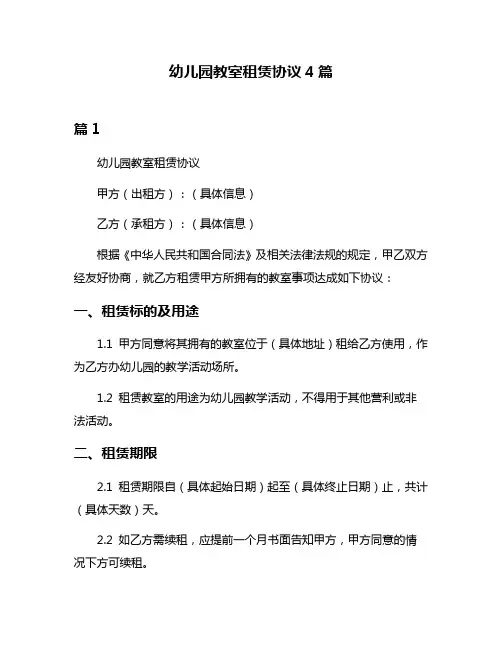 幼儿园教室租赁协议 4 篇

篇 1

幼儿园教室租赁协议

甲方（出租方）：（具体信息）

乙方（承租方）：（具体信息）

根据《中华人民共和国合同法》及相关法律法规的规定，甲乙双方经友好协商，就乙方租赁甲方所拥有的教室事项达成如下协议：

一、租赁标的及用途

1.1 甲方同意将其拥有的教室位于（具体地址）租给乙方使用，作为乙方办幼儿园的教学活动场所。

1.2 租赁教室的用途为幼儿园教学活动，不得用于其他营利或非法活动。

二、租赁期限

2.1 租赁期限自（具体起始日期）起至（具体终止日期）止，共计（具体天数）天。

2.2 如乙方需续租，应提前一个月书面告知甲方，甲方同意的情况下方可续租。